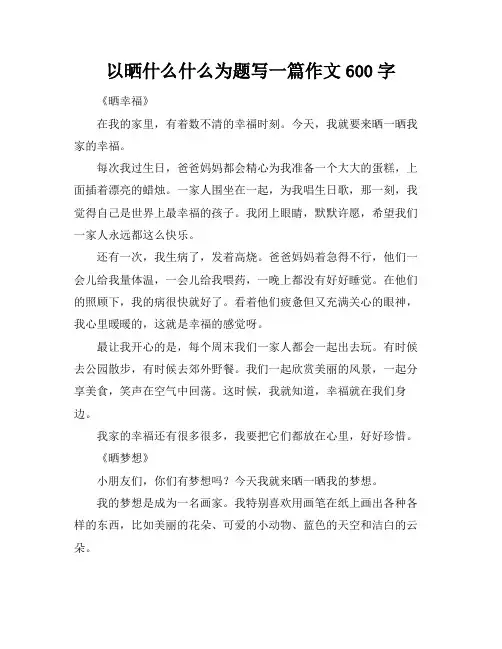 以晒什么什么为题写一篇作文 600 字

《晒幸福》

在我的家里，有着数不清的幸福时刻。今天，我就要来晒一晒我家的幸福。

每次我过生日，爸爸妈妈都会精心为我准备一个大大的蛋糕，上面插着漂亮的蜡烛。一家人围坐在一起，为我唱生日歌，那一刻，我觉得自己是世界上最幸福的孩子。我闭上眼睛，默默许愿，希望我们一家人永远都这么快乐。

还有一次，我生病了，发着高烧。爸爸妈妈着急得不行，他们一会儿给我量体温，一会儿给我喂药，一晚上都没有好好睡觉。在他们的照顾下，我的病很快就好了。看着他们疲惫但又充满关心的眼神，我心里暖暖的，这就是幸福的感觉呀。

最让我开心的是，每个周末我们一家人都会一起出去玩。有时候去公园散步，有时候去郊外野餐。我们一起欣赏美丽的风景，一起分享美食，笑声在空气中回荡。这时候，我就知道，幸福就在我们身边。

我家的幸福还有很多很多，我要把它们都放在心里，好好珍惜。

《晒梦想》

小朋友们，你们有梦想吗？今天我就来晒一晒我的梦想。

我的梦想是成为一名画家。我特别喜欢用画笔在纸上画出各种各样的东西，比如美丽的花朵、可爱的小动物、蓝色的天空和洁白的云朵。